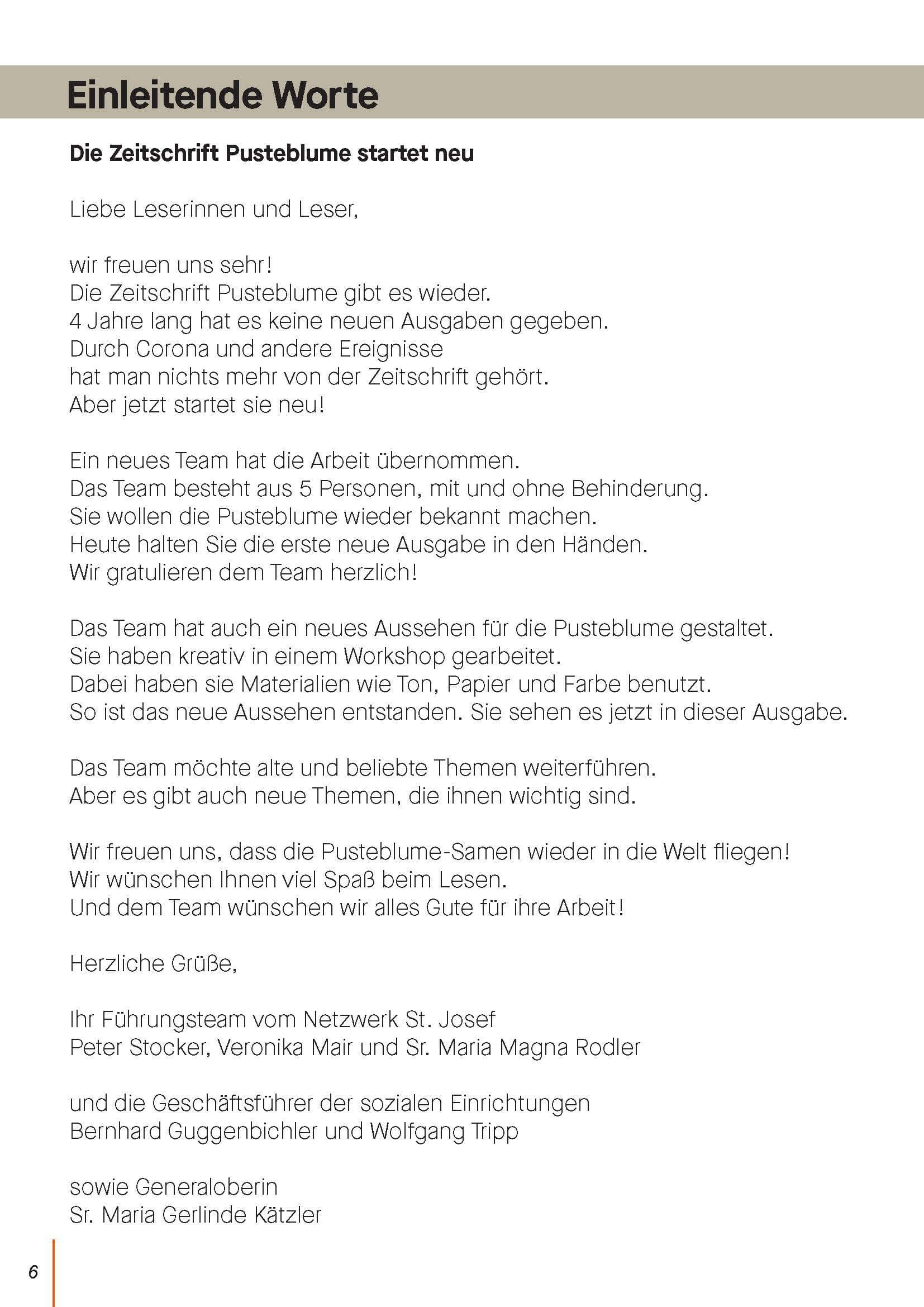 Einleitende Worte

Die Zeitschrift Pusteblume startet neu

Liebe Leserinnen und Leser,

wir freuen uns sehr!
Die Zeitschrift Pusteblume gibt es wieder.
4 Jahre lang hat es keine neuen Ausgaben gegeben.
Durch Corona und andere Ereignisse
hat man nichts mehr von der Zeitschrift gehört.
Aber jetzt startet sie neu!

Ein neues Team hat die Arbeit übernommen.
Das Team besteht aus 5 Personen, mit und ohne Behinderung.
Sie wollen die Pusteblume wieder bekannt machen.
Heute halten Sie die erste neue Ausgabe in den Händen.
Wir gratulieren dem Team herzlich!

Das Team hat auch ein neues Aussehen für die Pusteblume gestaltet.
Sie haben kreativ in einem Workshop gearbeitet.
Dabei haben sie Materialien wie Ton, Papier und Farbe benutzt.
So ist das neue Aussehen entstanden. Sie sehen es jetzt in dieser Ausgabe.

Das Team möchte alte und beliebte Themen weiterführen.
Aber es gibt auch neue Themen, die ihnen wichtig sind.

Wir freuen uns, dass die Pusteblume-Samen wieder in die Welt fliegen!
Wir wünschen Ihnen viel Spaß beim Lesen.
Und dem Team wünschen wir alles Gute für ihre Arbeit!

Herzliche Grüße,

Ihr Führungsteam vom Netzwerk St. Josef
Peter Stocker, Veronika Mair und Sr. Maria Magna Rodler

und die Geschäftsführer der sozialen Einrichtungen
Bernhard Guggenbichler und Wolfgang Tripp

sowie Generaloberin
Sr. Maria Gerlinde Kätzler

6